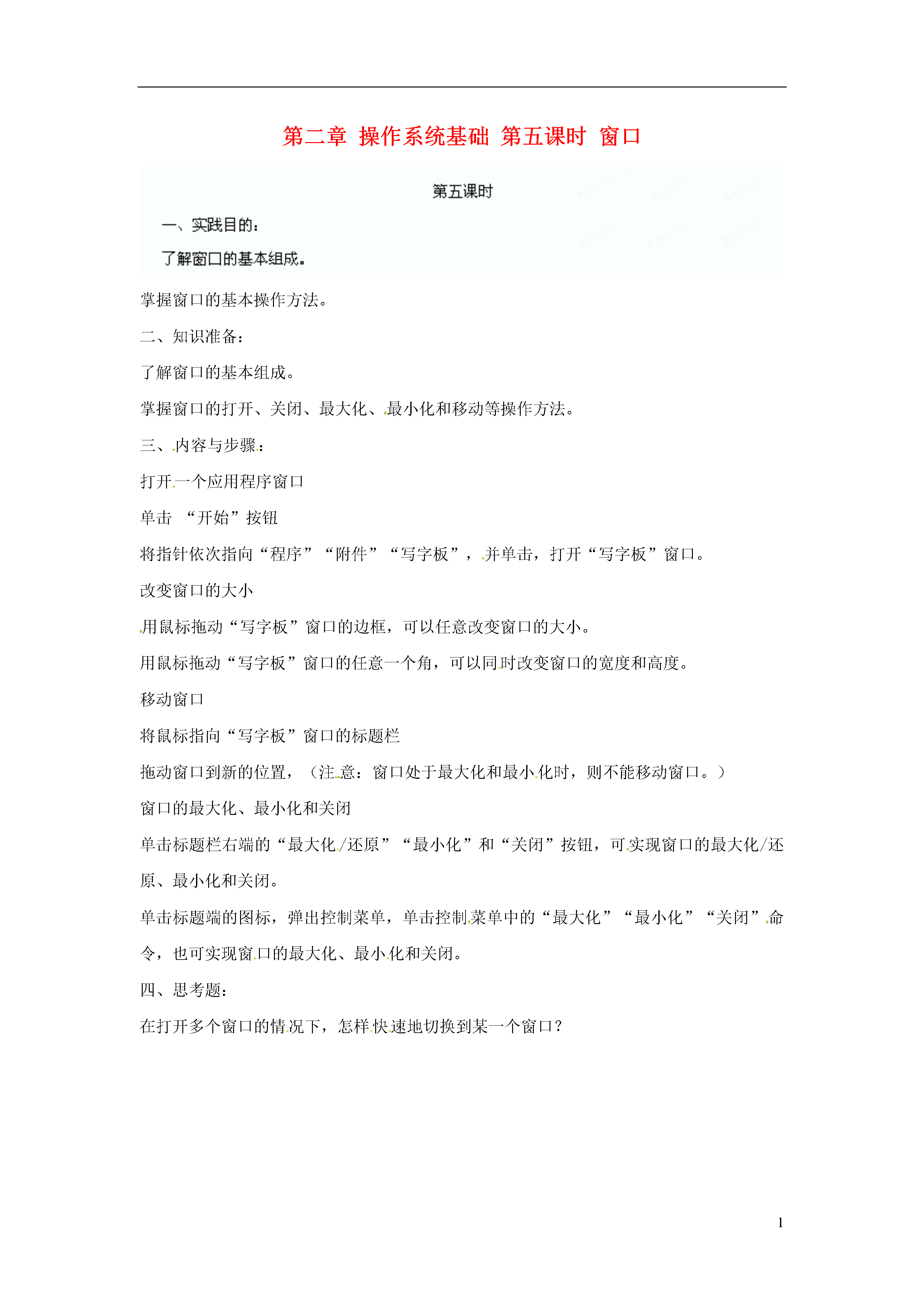 第二章 操作系统基础 第五课时 窗口

第五课时

一、实践目的：

了解窗口的基本组成。

掌握窗口的基本操作方法。

二、知识准备：

了解窗口的基本组成。

掌握窗口的打开、关闭、最大化、最小化和移动等操作方法。

三、内容与步骤：

打开一个应用程序窗口

单击 “开始”按钮

将指针依次指向“程序”“附件”“写字板”，并单击，打开“写字板”窗口。

改变窗口的大小

用鼠标拖动“写字板”窗口的边框，可以任意改变窗口的大小。

用鼠标拖动“写字板”窗口的任意一个角，可以同时改变窗口的宽度和高度。

移动窗口

将鼠标指向“写字板”窗口的标题栏

拖动窗口到新的位置，（注意：窗口处于最大化和最小化时，则不能移动窗口。）

窗口的最大化、最小化和关闭

单击标题栏右端的“最大化/还原”“最小化”和“关闭”按钮，可实现窗口的最大化/还原、最小化和关闭。

单击标题端的图标，弹出控制菜单，单击控制菜单中的“最大化”“最小化”“关闭”命令，也可实现窗口的最大化、最小化和关闭。

四、思考题：

在打开多个窗口的情况下，怎样快速地切换到某一个窗口？

1